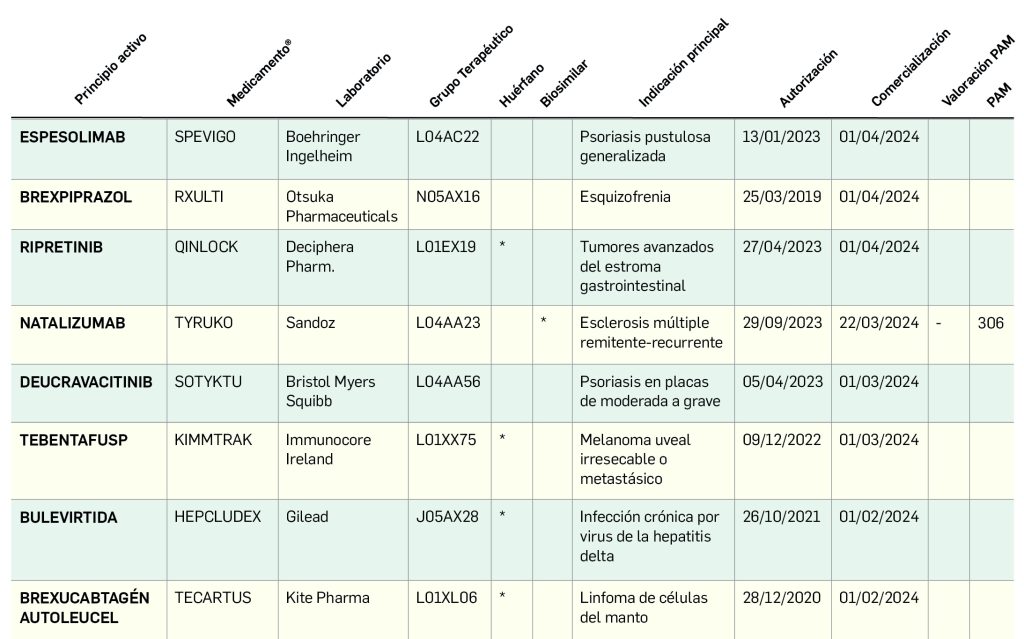 | Principio activo | Medicamento® | Laboratorio | Grupo Terapéutico | Huérfano | Biosimilar | Indicación principal | Autorización | Comercialización | Valoración PAM | PAM |
|---|---|---|---|---|---|---|---|---|---|---|
| ESPESOLIMAB | SPEVIGO | Boehringer Ingelheim | L04AC22 | | | Psoriasis pustulosa generalizada | 13/01/2023 | 01/04/2024 | | |
| BREXPIPRAZOL | RXULTI | Otsuka Pharmaceuticals | N05AX16 | | | Esquizofrenia | 25/03/2019 | 01/04/2024 | | |
| RIPRETINIB | QINLOCK | Deciphera Pharm. | L01EX19 | * | | Tumores avanzados del estroma gastrointestinal | 27/04/2023 | 01/04/2024 | | |
| NATALIZUMAB | TYRUKO | Sandoz | L04AA23 | | * | Esclerosis múltiple remitente-recurrente | 29/09/2023 | 22/03/2024 | - | 306 |
| DEUCRAVACITINIB | SOTYKTU | Bristol Myers Squibb | L04AA56 | | | Psoriasis en placas de moderada a grave | 05/04/2023 | 01/03/2024 | | |
| TEBENTAFUSP | KIMMTRAK | Immunocore Ireland | L01XX75 | * | | Melanoma uveal irresecable o metastásico | 09/12/2022 | 01/03/2024 | | |
| BULEVIRTIDA | HEPCLUDEX | Gilead | J05AX28 | * | | Infección crónica por virus de la hepatitis delta | 26/10/2021 | 01/02/2024 | | |
| BREXUCABTAGÉN AUTOLEUCEL | TECARTUS | Kite Pharma | L01XL06 | * | | Linfoma de células del manto | 28/12/2020 | 01/02/2024 | | |